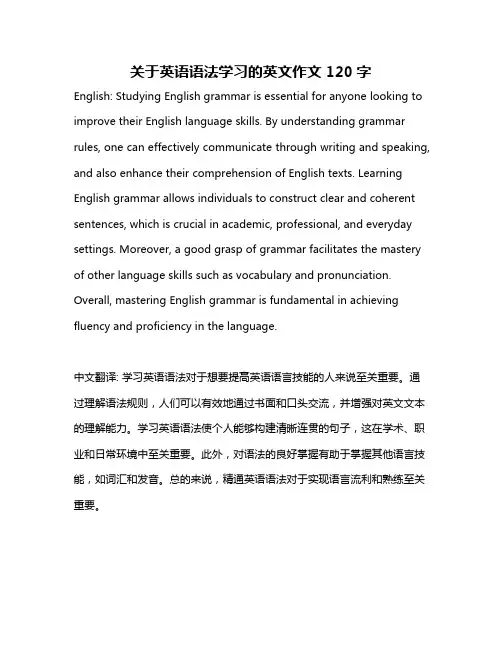 关于英语语法学习的英文作文 120 字

English: Studying English grammar is essential for anyone looking to improve their English language skills. By understanding grammar rules, one can effectively communicate through writing and speaking, and also enhance their comprehension of English texts. Learning English grammar allows individuals to construct clear and coherent sentences, which is crucial in academic, professional, and everyday settings. Moreover, a good grasp of grammar facilitates the mastery of other language skills such as vocabulary and pronunciation. Overall, mastering English grammar is fundamental in achieving fluency and proficiency in the language.

中文翻译: 学习英语语法对于想要提高英语语言技能的人来说至关重要。通过理解语法规则，人们可以有效地通过书面和口头交流，并增强对英文文本的理解能力。学习英语语法使个人能够构建清晰连贯的句子，这在学术、职业和日常环境中至关重要。此外，对语法的良好掌握有助于掌握其他语言技能，如词汇和发音。总的来说，精通英语语法对于实现语言流利和熟练至关重要。